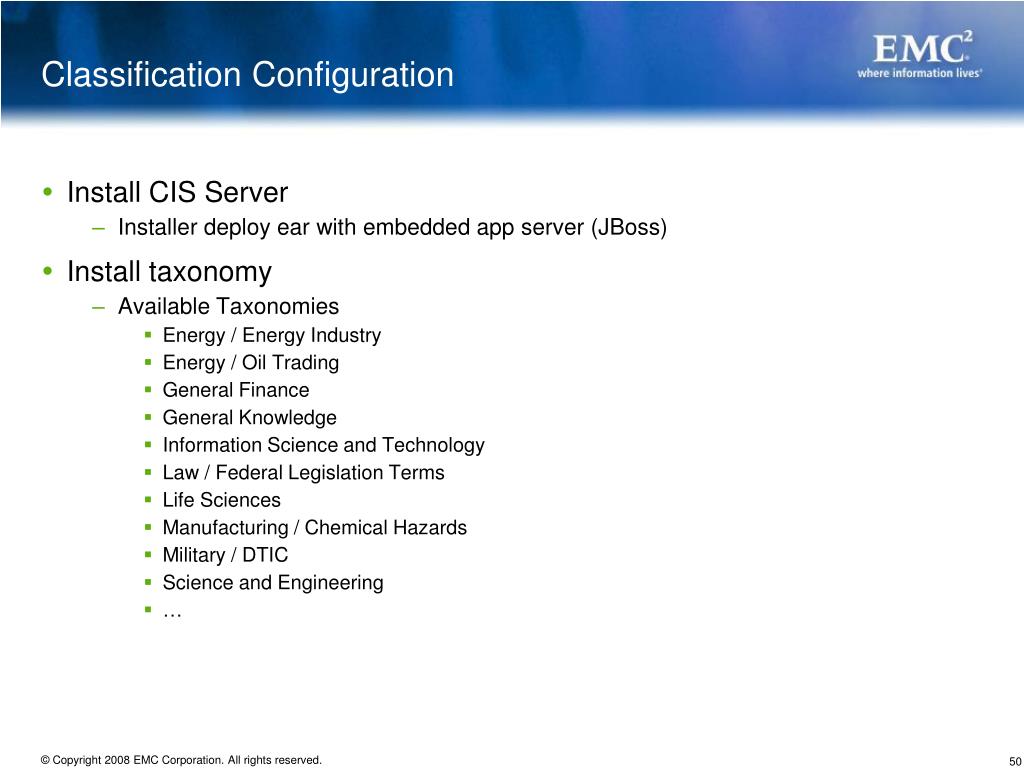 Classification Configuration

EMC$^2$
where information lives®

• Install CIS Server
– Installer deploy ear with embedded app server (JBoss)
• Install taxonomy
– Available Taxonomies
▪ Energy / Energy Industry
▪ Energy / Oil Trading
▪ General Finance
▪ General Knowledge
▪ Information Science and Technology
▪ Law / Federal Legislation Terms
▪ Life Sciences
▪ Manufacturing / Chemical Hazards
▪ Military / DTIC
▪ Science and Engineering
▪ …

© Copyright 2008 EMC Corporation. All rights reserved.

50